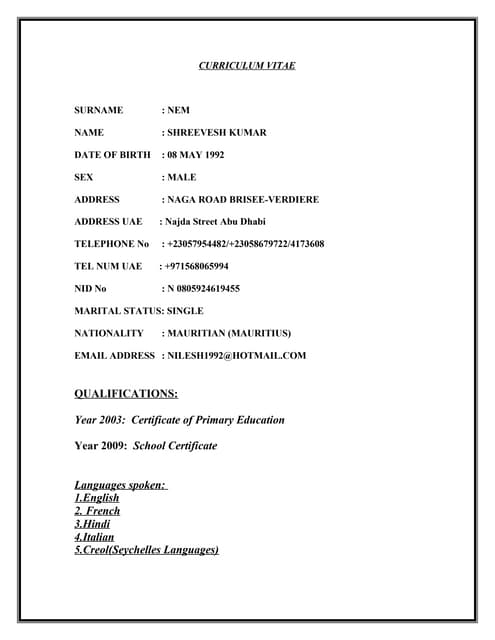 CURRICULUM VITAE

SURNAME : NEM

NAME : SHREEVESH KUMAR

DATE OF BIRTH : 08 MAY 1992

SEX : MALE

ADDRESS : NAGA ROAD BRISEE-VERDIERE

ADDRESS UAE : Najda Street Abu Dhabi

TELEPHONE No : +23057954482/+23058679722/4173608

TEL NUM UAE : +971568065994

NID No : N 0805924619455

MARITAL STATUS: SINGLE

NATIONALITY : MAURITIAN (MAURITIUS)

EMAIL ADDRESS : NILESH1992@HOTMAIL.COM

QUALIFICATIONS:

Year 2003: Certificate of Primary Education

Year 2009: School Certificate

Languages spoken:
1.English
2. French
3.Hindi
4.Italian
5.Creol(Seychelles Languages)